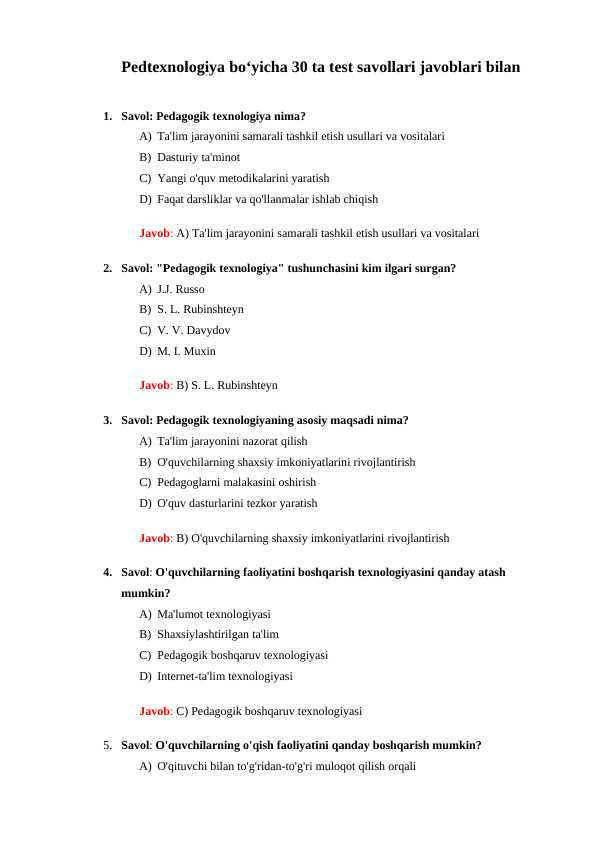 Pedtexnologiya bo‘yicha 30 ta test savollari javoblari bilan

1. Savol: Pedagogik texnologiya nima?
A) Ta'lim jarayonini samarali tashkil etish usullari va vositalari
B) Dasturiy ta'minot
C) Yangi o'quv metodikalarini yaratish
D) Faqat darsliklar va qo'llanmalar ishlab chiqish

Javob: A) Ta'lim jarayonini samarali tashkil etish usullari va vositalari

2. Savol: "Pedagogik texnologiya" tushunchasini kim ilgari surgan?
A) J.J. Russo
B) S. L. Rubinshteyn
C) V. V. Davydov
D) M. I. Muxin

Javob: B) S. L. Rubinshteyn

3. Savol: Pedagogik texnologiyaning asosiy maqsadi nima?
A) Ta'lim jarayonini nazorat qilish
B) O'quvchilarning shaxsiy imkoniyatlarini rivojlantirish
C) Pedagoglarni malakasini oshirish
D) O'quv dasturlarini tezkor yaratish

Javob: B) O'quvchilarning shaxsiy imkoniyatlarini rivojlantirish

4. Savol: O'quvchilarning faoliyatini boshqarish texnologiyasini qanday atash mumkin?
A) Ma'lumot texnologiyasi
B) Shaxsiylashtirilgan ta'lim
C) Pedagogik boshqaruv texnologiyasi
D) Internet-ta'lim texnologiyasi

Javob: C) Pedagogik boshqaruv texnologiyasi

5. Savol: O'quvchilarning o'qish faoliyatini qanday boshqarish mumkin?
A) O'qituvchi bilan to'g'ridan-to'g'ri muloqot qilish orqali